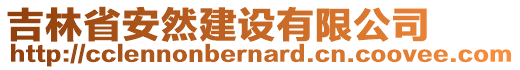 吉林省安然建设有限公司
http://cclennonbernard.cn.coovee.com